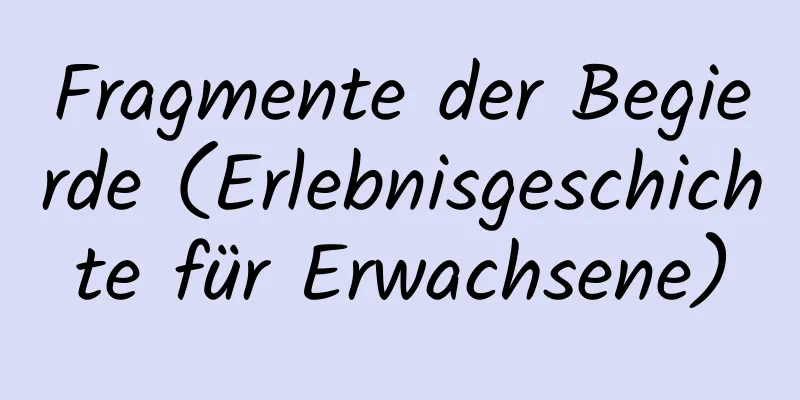 Fragmente der Begierde (Erlebnisgeschichte für Erwachsene)